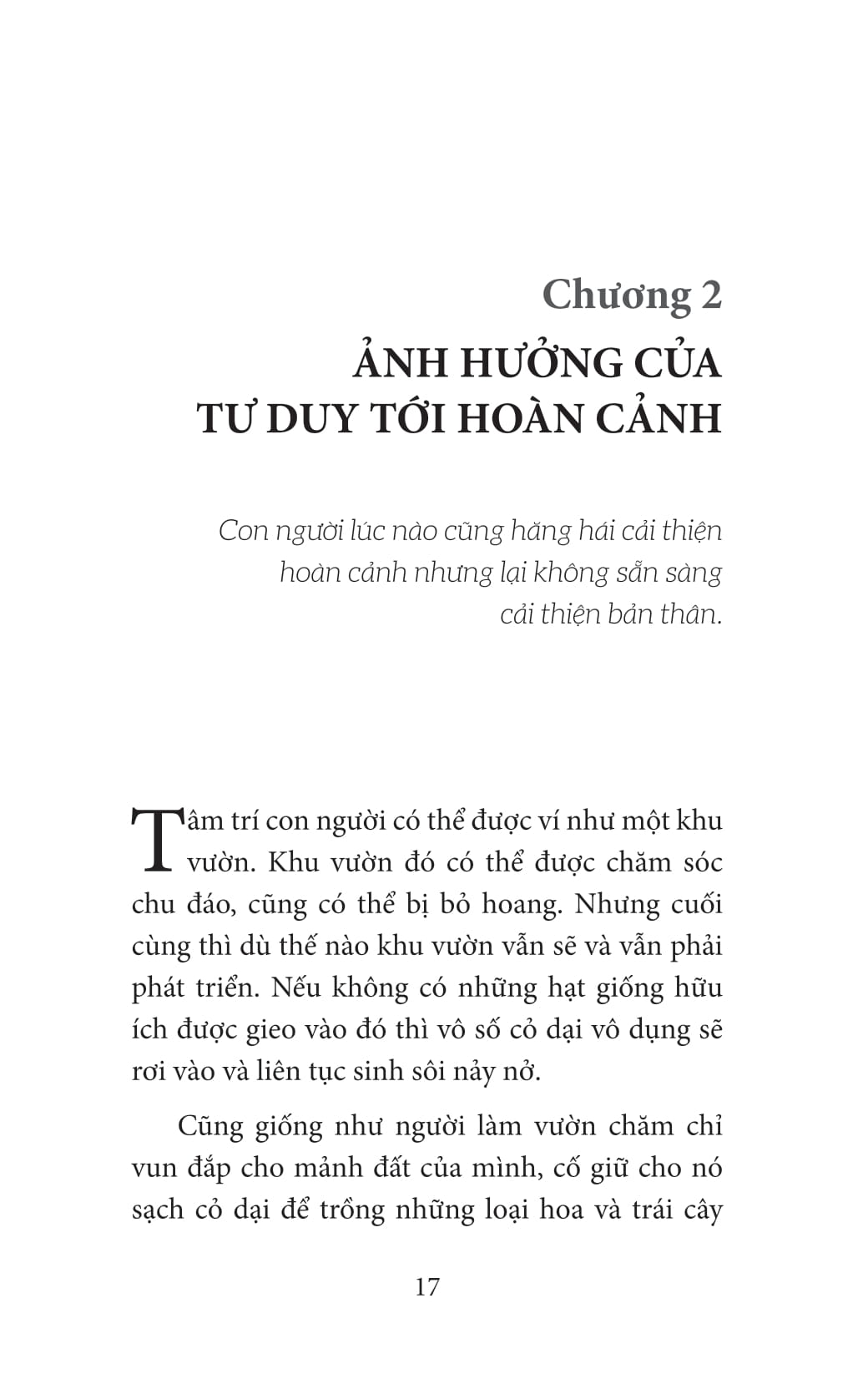 Chương 2
ẢNH HƯỞNG CỦA TƯ DUY TỚI HOÀN CẢNH

Con người lúc nào cũng hăng hái cải thiện hoàn cảnh nhưng lại không sẵn sàng cải thiện bản thân.

Tâm trí con người có thể được ví như một khu vườn. Khu vườn đó có thể được chăm sóc chu đáo, cũng có thể bị bỏ hoang. Nhưng cuối cùng thì dù thế nào khu vườn vẫn sẽ và vẫn phải phát triển. Nếu không có những hạt giống hữu ích được gieo vào đó thì vô số cỏ dại vô dụng sẽ rơi vào và liên tục sinh sôi nảy nở.

Cũng giống như người làm vườn chăm chỉ vun đắp cho mảnh đất của mình, cố giữ cho nó sạch cỏ dại để trồng những loại hoa và trái cây

17